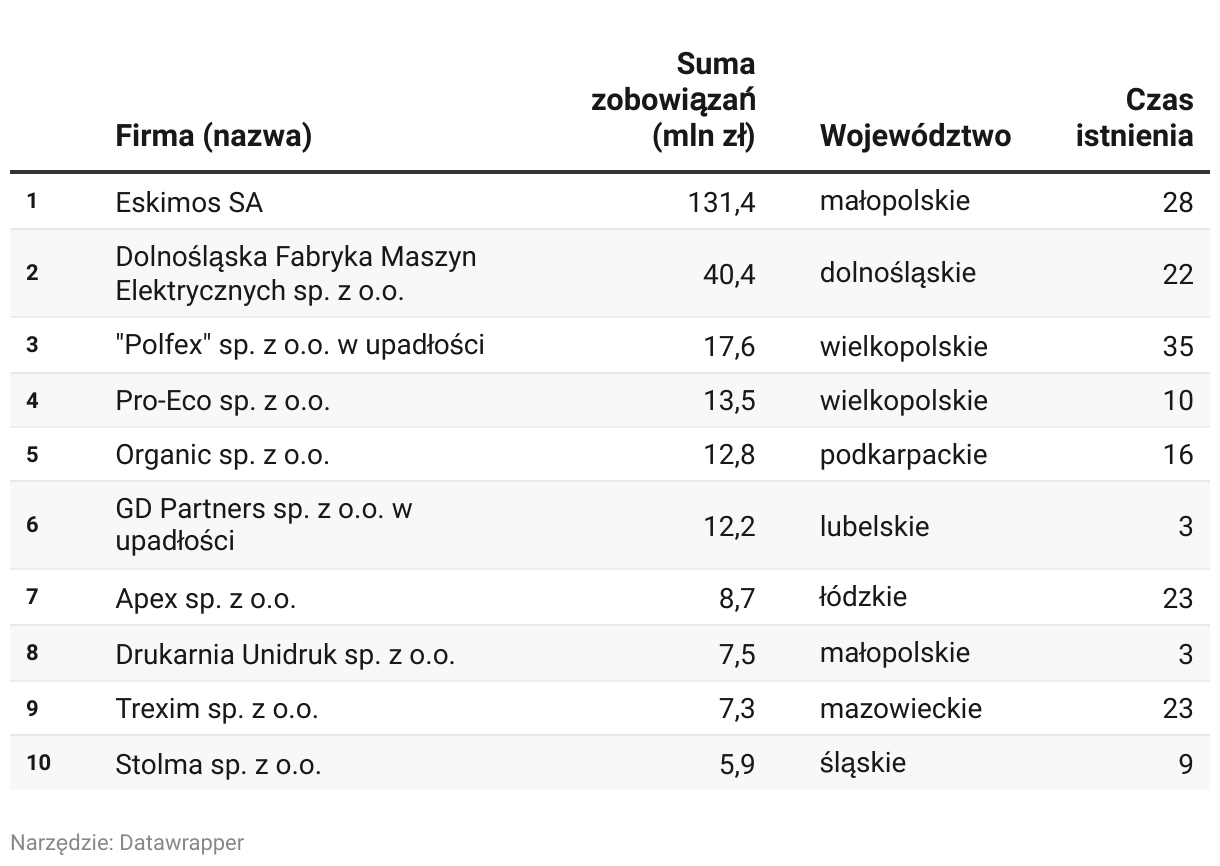 |  | Firma (nazwa) | Suma zobowiązań (mln zł) | Województwo | Czas istnienia |
|---|---|---|---|---|
| 1 | Eskimos SA | 131,4 | małopolskie | 28 |
| 2 | Dolnośląska Fabryka Maszyn Elektrycznych sp. z o.o. | 40,4 | dolnośląskie | 22 |
| 3 | "Polfex" sp. z o.o. w upadłości | 17,6 | wielkopolskie | 35 |
| 4 | Pro-Eco sp. z o.o. | 13,5 | wielkopolskie | 10 |
| 5 | Organic sp. z o.o. | 12,8 | podkarpackie | 16 |
| 6 | GD Partners sp. z o.o. w upadłości | 12,2 | lubelskie | 3 |
| 7 | Apex sp. z o.o. | 8,7 | łódzkie | 23 |
| 8 | Drukarnia Unidruk sp. z o.o. | 7,5 | małopolskie | 3 |
| 9 | Trexim sp. z o.o. | 7,3 | mazowieckie | 23 |
| 10 | Stolma sp. z o.o. | 5,9 | śląskie | 9 |

Narzędzie: Datawrapper